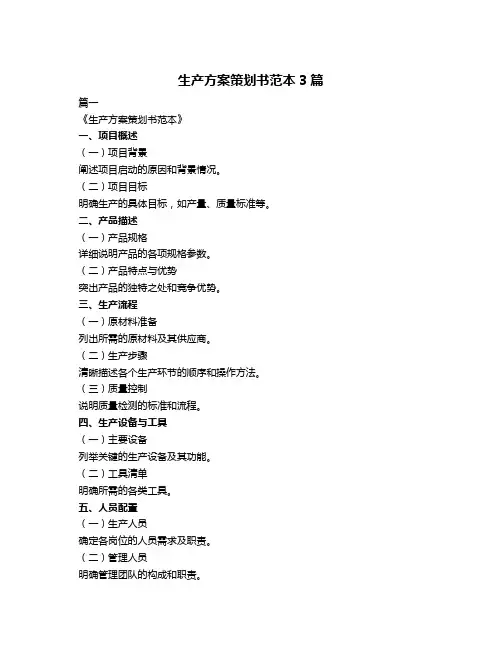 生产方案策划书范本 3 篇

篇一

《生产方案策划书范本》

一、项目概述

（一）项目背景

阐述项目启动的原因和背景情况。

（二）项目目标

明确生产的具体目标，如产量、质量标准等。

二、产品描述

（一）产品规格

详细说明产品的各项规格参数。

（二）产品特点与优势

突出产品的独特之处和竞争优势。

三、生产流程

（一）原材料准备

列出所需的原材料及其供应商。

（二）生产步骤

清晰描述各个生产环节的顺序和操作方法。

（三）质量控制

说明质量检测的标准和流程。

四、生产设备与工具

（一）主要设备

列举关键的生产设备及其功能。

（二）工具清单

明确所需的各类工具。

五、人员配置

（一）生产人员

确定各岗位的人员需求及职责。

（二）管理人员

明确管理团队的构成和职责。